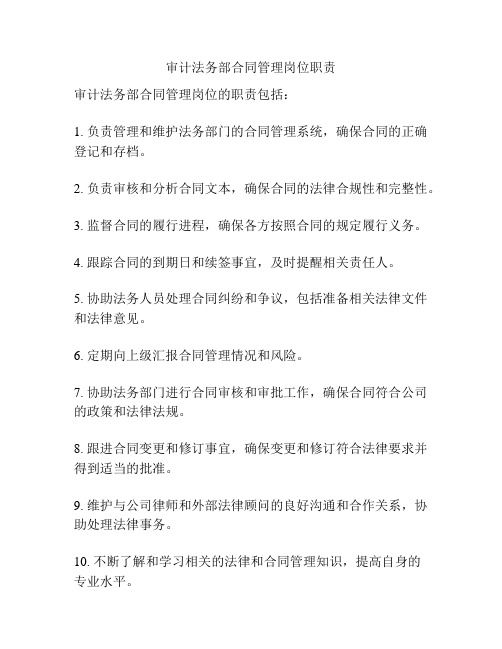 审计法务部合同管理岗位职责

审计法务部合同管理岗位的职责包括：

1. 负责管理和维护法务部门的合同管理系统，确保合同的正确登记和存档。

2. 负责审核和分析合同文本，确保合同的法律合规性和完整性。

3. 监督合同的履行进程，确保各方按照合同的规定履行义务。

4. 跟踪合同的到期日和续签事宜，及时提醒相关责任人。

5. 协助法务人员处理合同纠纷和争议，包括准备相关法律文件和法律意见。

6. 定期向上级汇报合同管理情况和风险。

7. 协助法务部门进行合同审核和审批工作，确保合同符合公司的政策和法律法规。

8. 跟进合同变更和修订事宜，确保变更和修订符合法律要求并得到适当的批准。

9. 维护与公司律师和外部法律顾问的良好沟通和合作关系，协助处理法律事务。

10. 不断了解和学习相关的法律和合同管理知识，提高自身的专业水平。